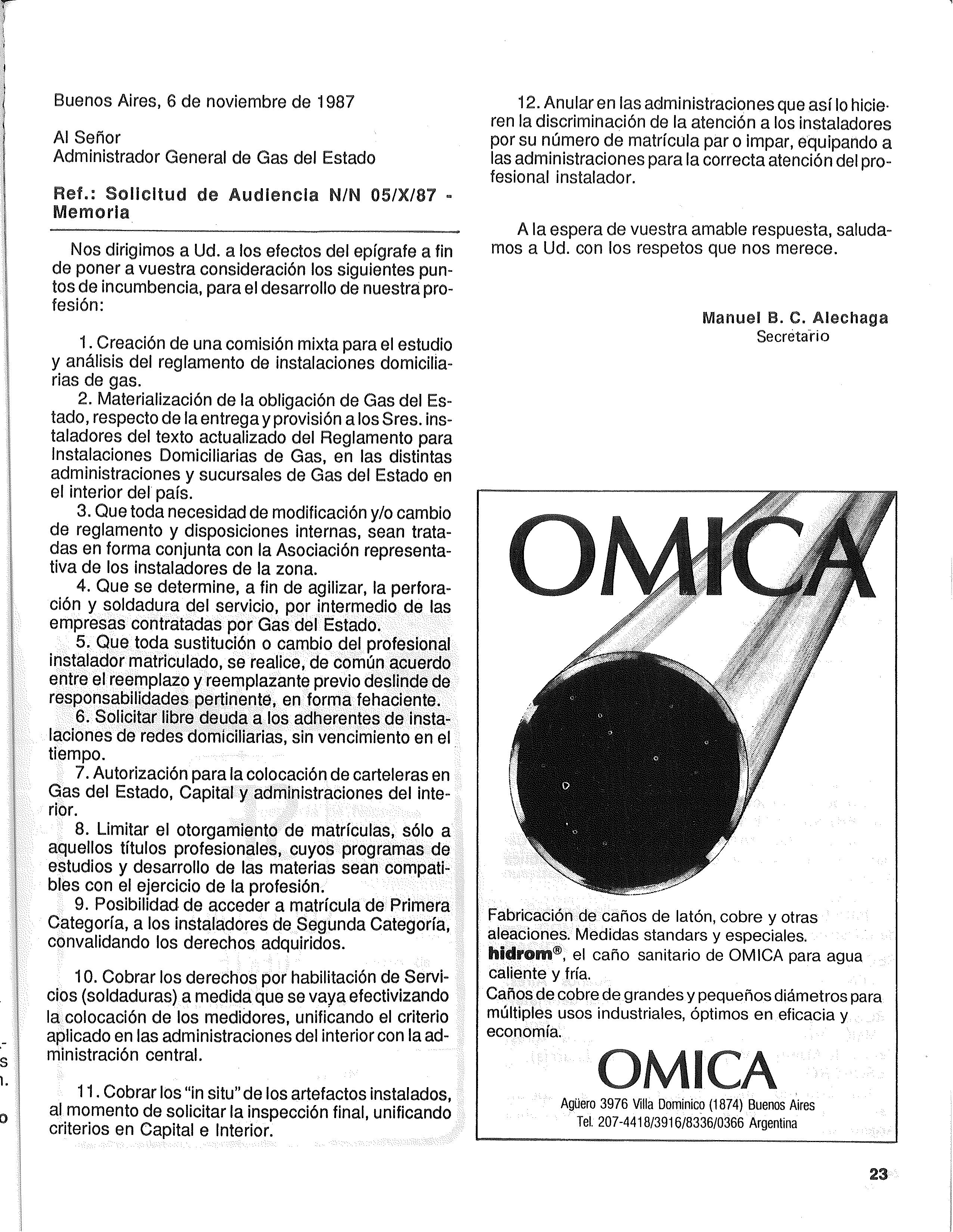 Buenos Aires, 6 de noviembre de 1987

Al Señor
Administrador General de Gas del Estado

Ref.: Solicitud de Audiencia N/N 05/X/87 - Memoria

Nos dirigimos a Ud. a los efectos del epígrafe a fin de poner a vuestra consideración los siguientes puntos de incumbencia, para el desarrollo de nuestra profesión:

1. Creación de una comisión mixta para el estudio y análisis del reglamento de instalaciones domiciliarias de gas.
2. Materialización de la obligación de Gas del Estado, respecto de la entrega y provisión a los Sres. instaladores del texto actualizado del Reglamento para Instalaciones Domiciliarias de Gas, en las distintas administraciones y sucursales de Gas del Estado en el interior del país.
3. Que toda necesidad de modificación y/o cambio de reglamento y disposiciones internas, sean tratadas en forma conjunta con la Asociación representativa de los instaladores de la zona.
4. Que se determine, a fin de agilizar, la perforación y soldadura del servicio, por intermedio de las empresas contratadas por Gas del Estado.
5. Que toda sustitución o cambio del profesional instalador matriculado, se realice, de común acuerdo entre el reemplazo y reemplazante previo deslinde de responsabilidades pertinente, en forma fehaciente.
6. Solicitar libre deuda a los adherentes de instalaciones de redes domiciliarias, sin vencimiento en el tiempo.
7. Autorización para la colocación de carteleras en Gas del Estado, Capital y administraciones del interior.
8. Limitar el otorgamiento de matrículas, sólo a aquellos títulos profesionales, cuyos programas de estudios y desarrollo de las materias sean compatibles con el ejercicio de la profesión.
9. Posibilidad de acceder a matrícula de Primera Categoría, a los instaladores de Segunda Categoría, convalidando los derechos adquiridos.

10. Cobrar los derechos por habilitación de Servicios (soldaduras) a medida que se vaya efectivizando la colocación de los medidores, unificando el criterio aplicado en las administraciones del interior con la administración central.

11. Cobrar los "in situ" de los artefactos instalados, al momento de solicitar la inspección final, unificando criterios en Capital e Interior.

12. Anular en las administraciones que así lo hicieren la discriminación de la atención a los instaladores por su número de matrícula par o impar, equipando a las administraciones para la correcta atención del profesional instalador.

A la espera de vuestra amable respuesta, saludamos a Ud. con los respetos que nos merece.

Manuel B. C. Alechaga
Secretario

OMICA

Fabricación de caños de latón, cobre y otras aleaciones. Medidas standars y especiales.
hidrom®, el caño sanitario de OMICA para agua caliente y fría.
Caños de cobre de grandes y pequeños diámetros para múltiples usos industriales, óptimos en eficacia y economía.

OMICA
Agüero 3976 Villa Dominico (1874) Buenos Aires
Tel. 207-4418/3916/8336/0366 Argentina

23